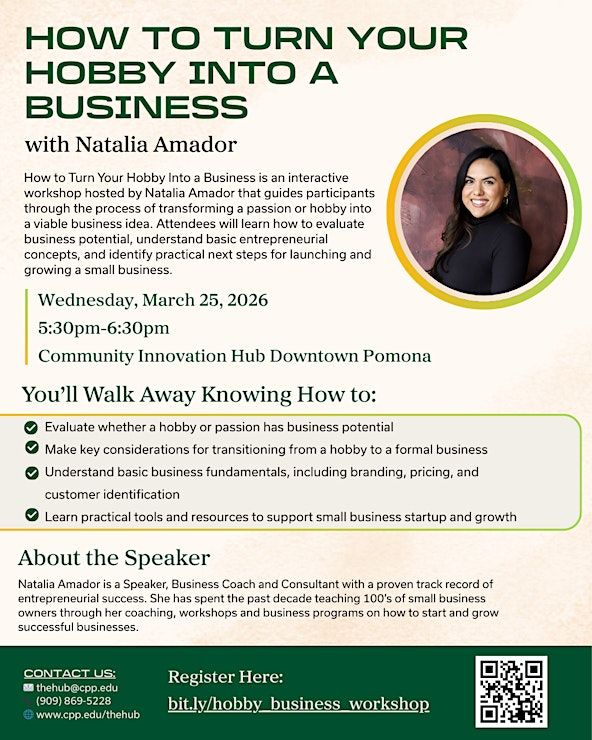 HOW TO TURN YOUR HOBBY INTO A BUSINESS

with Natalia Amador

How to Turn Your Hobby Into a Business is an interactive workshop hosted by Natalia Amador that guides participants through the process of transforming a passion or hobby into a viable business idea. Attendees will learn how to evaluate business potential, understand basic entrepreneurial concepts, and identify practical next steps for launching and growing a small business.

Wednesday, March 25, 2026
5:30pm-6:30pm
Community Innovation Hub Downtown Pomona

You'll Walk Away Knowing How to:

Evaluate whether a hobby or passion has business potential
Make key considerations for transitioning from a hobby to a formal business
Understand basic business fundamentals, including branding, pricing, and customer identification
Learn practical tools and resources to support small business startup and growth

About the Speaker

Natalia Amador is a Speaker, Business Coach and Consultant with a proven track record of entrepreneurial success. She has spent the past decade teaching 100's of small business owners through her coaching, workshops and business programs on how to start and grow successful businesses.

CONTACT US:
thehub@cpp.edu
(909) 869-5228
www.cpp.edu/thehub

Register Here:
bit.ly/hobby_business_workshop